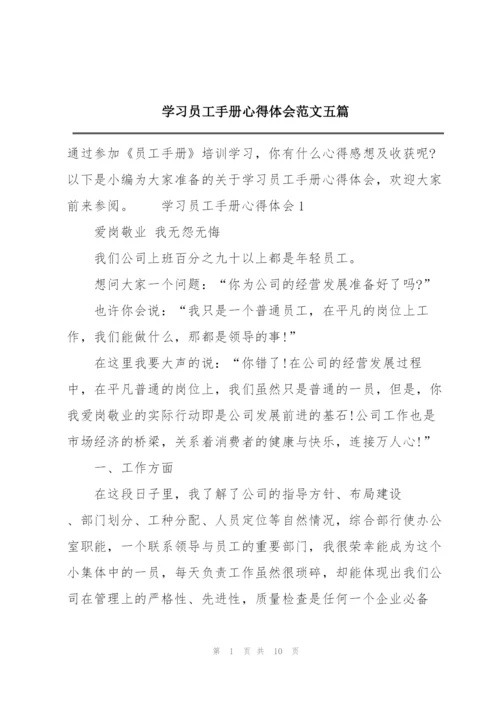 学习员工手册心得体会范文五篇

通过参加《员工手册》培训学习，你有什么心得感想及收获呢?以下是小编为大家准备的关于学习员工手册心得体会，欢迎大家前来参阅。　　学习员工手册心得体会1

爱岗敬业 我无怨无悔

我们公司上班百分之九十以上都是年轻员工。

想问大家一个问题：“你为公司的经营发展准备好了吗?”

也许你会说：“我只是一个普通员工，在平凡的岗位上工作，我们能做什么，那都是领导的事!”

在这里我要大声的说：“你错了!在公司的经营发展过程中，在平凡普通的岗位上，我们虽然只是普通的一员，但是，你我爱岗敬业的实际行动即是公司发展前进的基石!公司工作也是市场经济的桥梁，关系着消费者的健康与快乐，连接万人心!”

一、工作方面

在这段日子里，我了解了公司的指导方针、布局建设、部门划分、工种分配、人员定位等自然情况，综合部行使办公室职能，一个联系领导与员工的重要部门，我很荣幸能成为这个小集体中的一员，每天负责工作虽然很琐碎，却能体现出我们公司在管理上的严格性、先进性，质量检查是任何一个企业必备

第 1 页 共 10 页